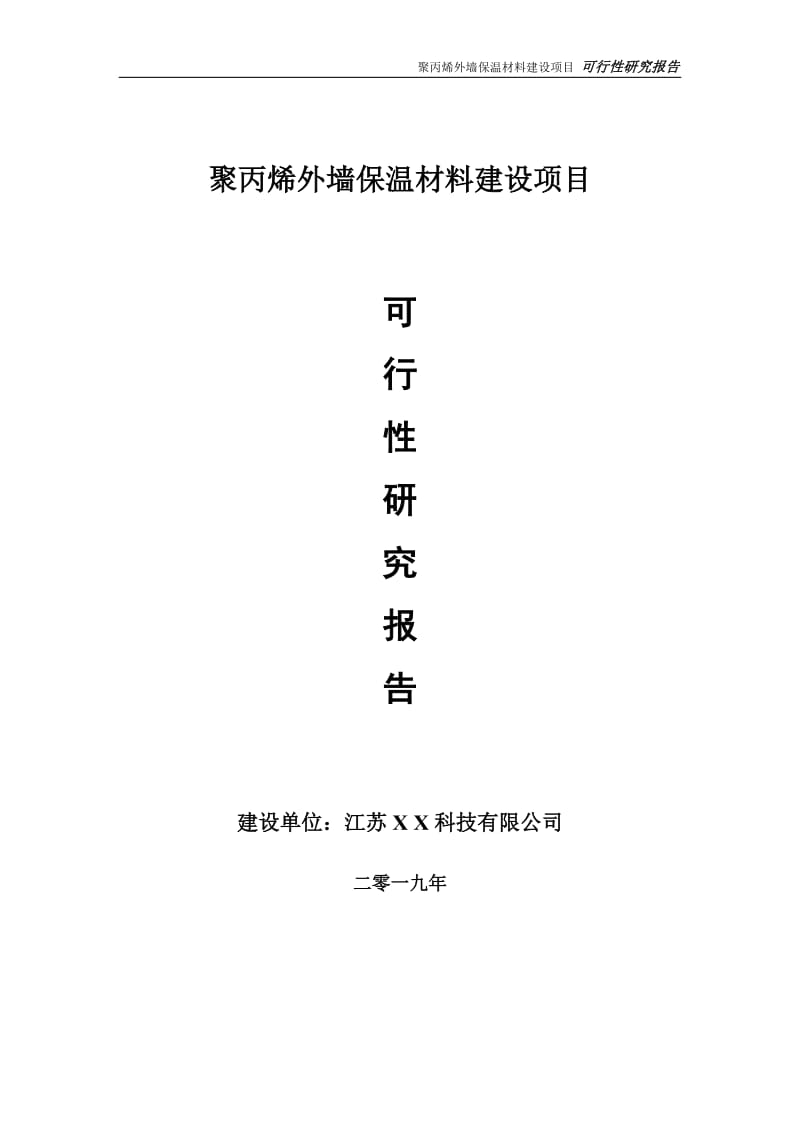 聚丙烯外墙保温材料建设项目 可行性研究报告

聚丙烯外墙保温材料建设项目

可
行
性
研
究
报
告

建设单位：江苏 X X 科技有限公司

二零一九年